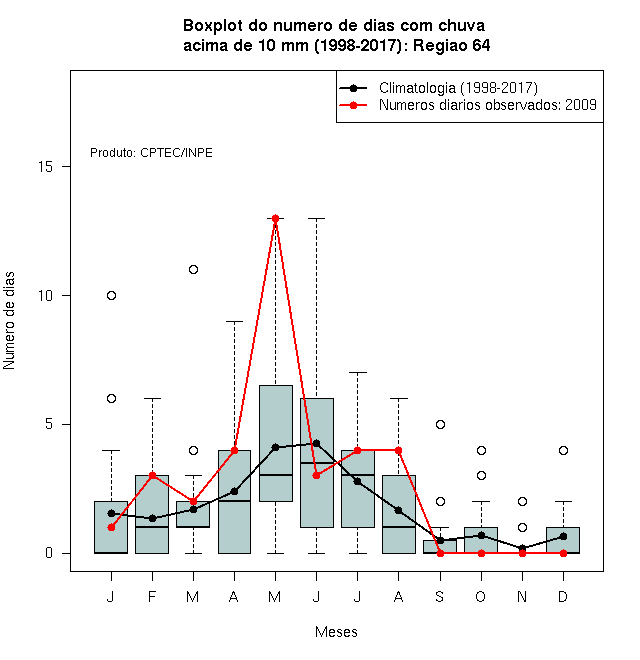 Boxplot do numero de dias com chuva
acima de 10 mm (1998-2017): Regiao 64

Climatologia (1998-2017)
Numeros diarios observados: 2009

Produto: CPTEC/INPE

Numero de dias

15
10
5
0

J F M A M J J A S O N D

Meses